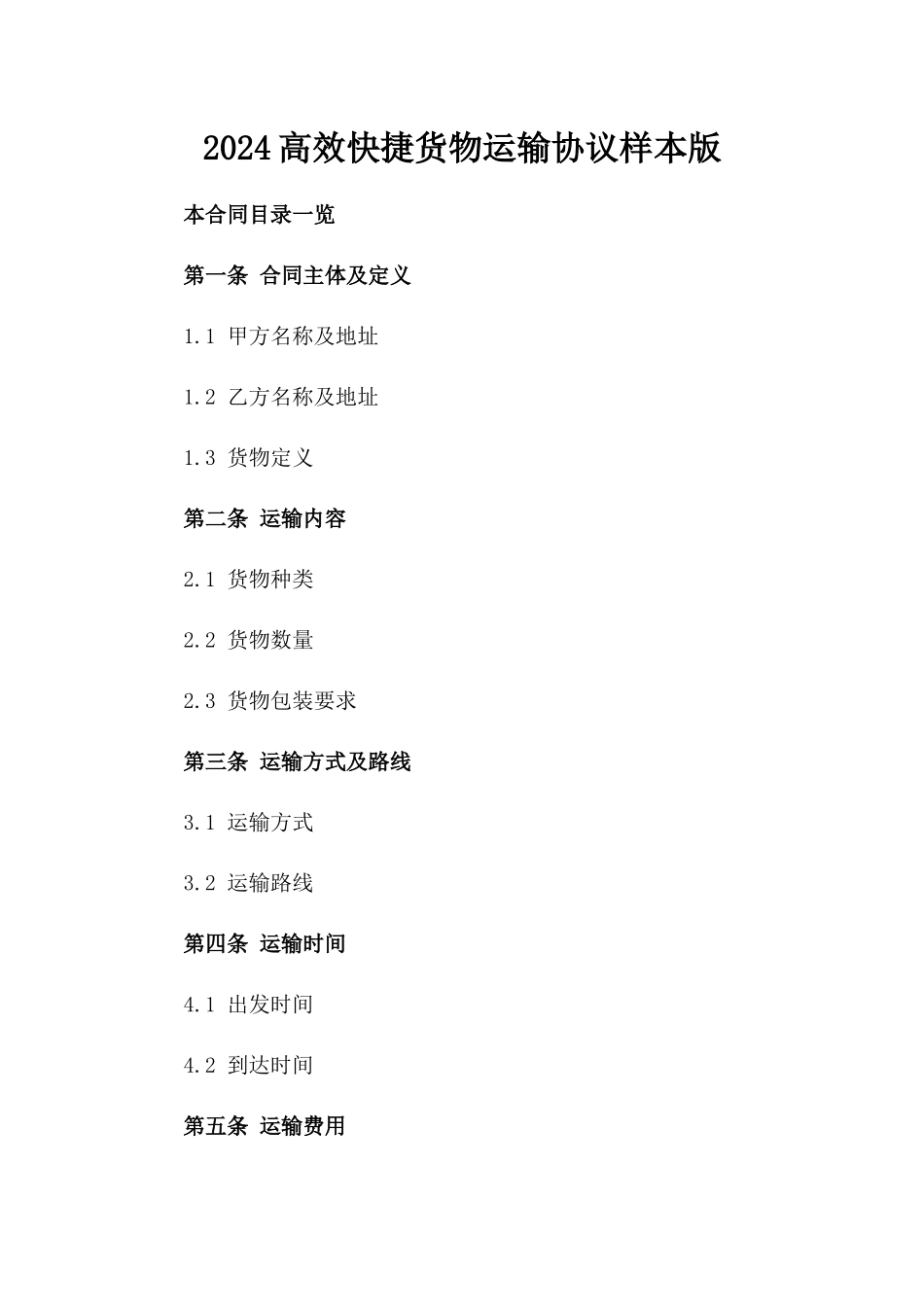 2024高效快捷货物运输协议样本版

本合同目录一览

第一条 合同主体及定义

1.1 甲方名称及地址

1.2 乙方名称及地址

1.3 货物定义

第二条 运输内容

2.1 货物种类

2.2 货物数量

2.3 货物包装要求

第三条 运输方式及路线

3.1 运输方式

3.2 运输路线

第四条 运输时间

4.1 出发时间

4.2 到达时间

第五条 运输费用